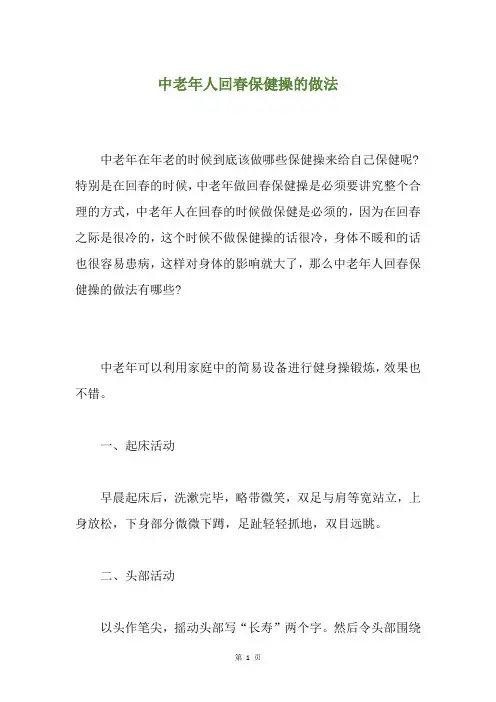 中老年人回春保健操的做法

中老年在年老的时候到底该做哪些保健操来给自己保健呢？特别是在回春的时候，中老年做回春保健操是必须要讲究整个合理的方式，中老年人在回春的时候做保健是必须的，因为在回春之际是很冷的，这个时候不做保健操的话很冷，身体不暖和的话也很容易患病，这样对身体的影响就大了，那么中老年人回春保健操的做法有哪些？

中老年可以利用家庭中的简易设备进行健身操锻炼，效果也不错。

一、起床活动

早晨起床后，洗漱完毕，略带微笑，双足与肩等宽站立，上身放松，下身部分微微下蹲，足趾轻轻抓地，双目远眺。

二、头部活动

以头作笔尖，摇动头部写“长寿”两个字。然后令头部围绕

第 1 页